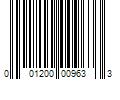 0 01200 00963 3